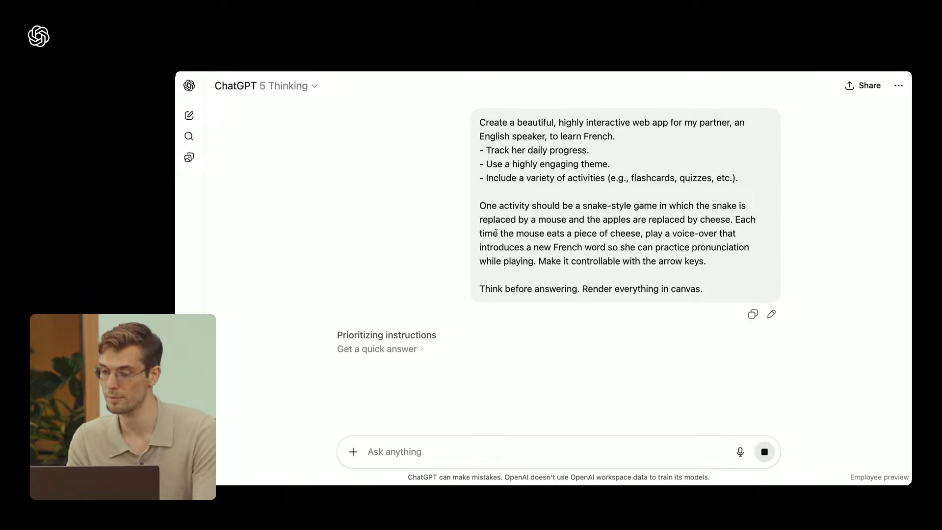 ChatGPT 5 Thinking

Share

Create a beautiful, highly interactive web app for my partner, an English speaker, to learn French.
- Track her daily progress.
- Use a highly engaging theme.
- Include a variety of activities (e.g., flashcards, quizzes, etc.).

One activity should be a snake-style game in which the snake is replaced by a mouse and the apples are replaced by cheese. Each time the mouse eats a piece of cheese, play a voice-over that introduces a new French word so she can practice pronunciation while playing. Make it controllable with the arrow keys.

Think before answering. Render everything in canvas.

Prioritizing instructions
Get a quick answer

Ask anything

ChatGPT can make mistakes. OpenAI doesn't use OpenAI workspace data to train its models.

Employee preview